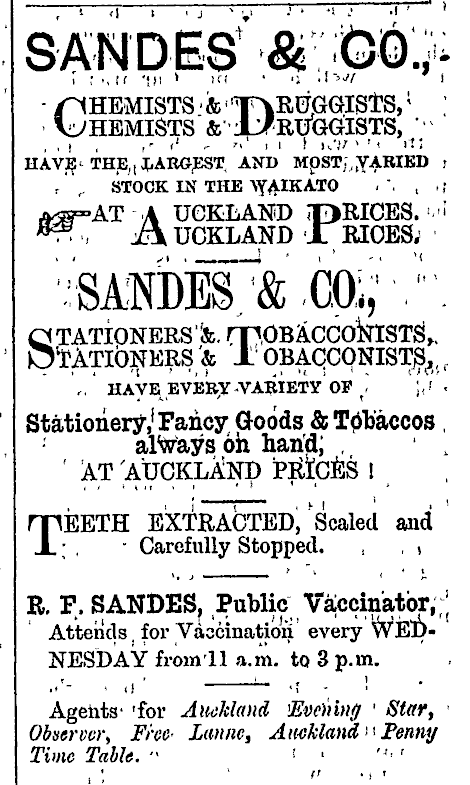 SANDES & CO.,

CHEMISTS & DRUGGISTS, CHEMISTS & DRUGGISTS,

HAVE THE LARGEST AND MOST VARIED STOCK IN THE WAIKATO

AT AUCKLAND PRICES. AUCKLAND PRICES.

SANDES & CO.,

STATIONERS & TOBACCONISTS, STATIONERS & TOBACCONISTS,

HAVE EVERY VARIETY OF

Stationery, Fancy Goods & Tobaccos always on hand, AT AUCKLAND PRICES !

TEETH EXTRACTED, Scaled and Carefully Stopped.

R. F. SANDES, Public Vaccinator, Attends for Vaccination every WEDNESDAY from 11 a.m. to 3 p.m.

Agents for Auckland Evening Star, Observer, Free Lanne, Auckland Penny Time Table.